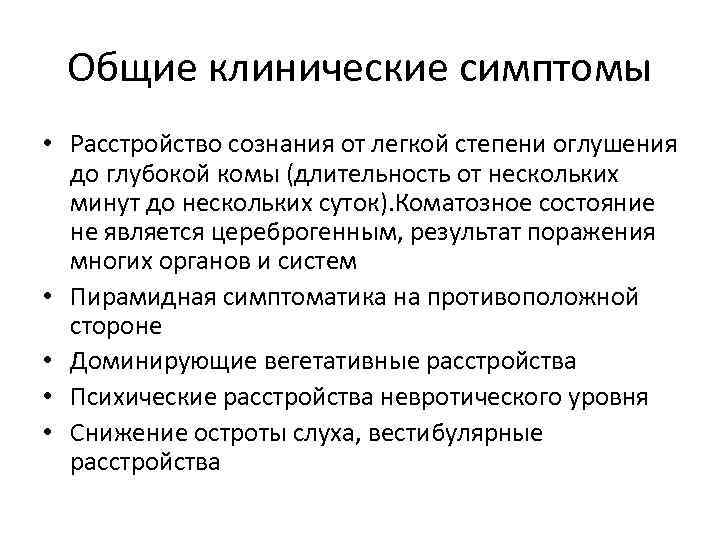 Общие клинические симптомы

• Расстройство сознания от легкой степени оглушения до глубокой комы (длительность от нескольких минут до нескольких суток).Коматозное состояние не является цереброгенным, результат поражения многих органов и систем
• Пирамидная симптоматика на противоположной стороне
• Доминирующие вегетативные расстройства
• Психические расстройства невротического уровня
• Снижение остроты слуха, вестибулярные расстройства